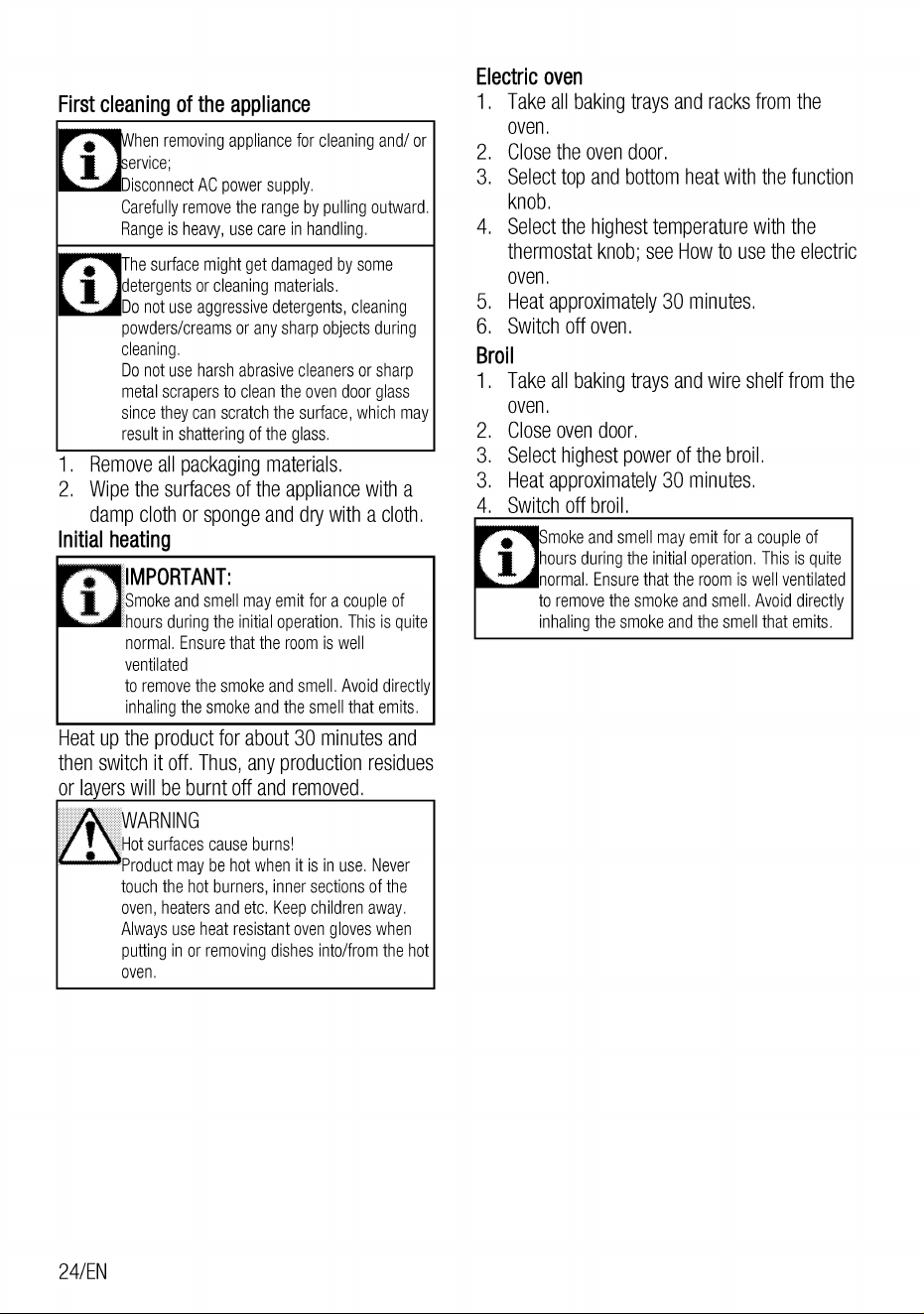 First cleaning of the appliance

When removing appliance for cleaning and/ or service;
Disconnect AC power supply.
Carefully remove the range by pulling outward.
Range is heavy, use care in handling.

The surface might get damaged by some detergents or cleaning materials.
Do not use aggressive detergents, cleaning powders/creams or any sharp objects during cleaning.
Do not use harsh abrasive cleaners or sharp metal scrapers to clean the oven door glass since they can scratch the surface, which may result in shattering of the glass.

1. Remove all packaging materials.
2. Wipe the surfaces of the appliance with a damp cloth or sponge and dry with a cloth.

Initial heating

IMPORTANT:
Smoke and smell may emit for a couple of hours during the initial operation. This is quite normal. Ensure that the room is well ventilated
to remove the smoke and smell. Avoid directly inhaling the smoke and the smell that emits.

Heat up the product for about 30 minutes and then switch it off. Thus, any production residues or layers will be burnt off and removed.

WARNING
Hot surfaces cause burns!
Product may be hot when it is in use. Never touch the hot burners, inner sections of the oven, heaters and etc. Keep children away.
Always use heat resistant oven gloves when putting in or removing dishes into/from the hot oven.

Electric oven
1. Take all baking trays and racks from the oven.
2. Close the oven door.
3. Select top and bottom heat with the function knob.
4. Select the highest temperature with the thermostat knob; see How to use the electric oven.
5. Heat approximately 30 minutes.
6. Switch off oven.

Broil
1. Take all baking trays and wire shelf from the oven.
2. Close oven door.
3. Select highest power of the broil.
3. Heat approximately 30 minutes.
4. Switch off broil.

Smoke and smell may emit for a couple of hours during the initial operation. This is quite normal. Ensure that the room is well ventilated to remove the smoke and smell. Avoid directly inhaling the smoke and the smell that emits.

24/EN